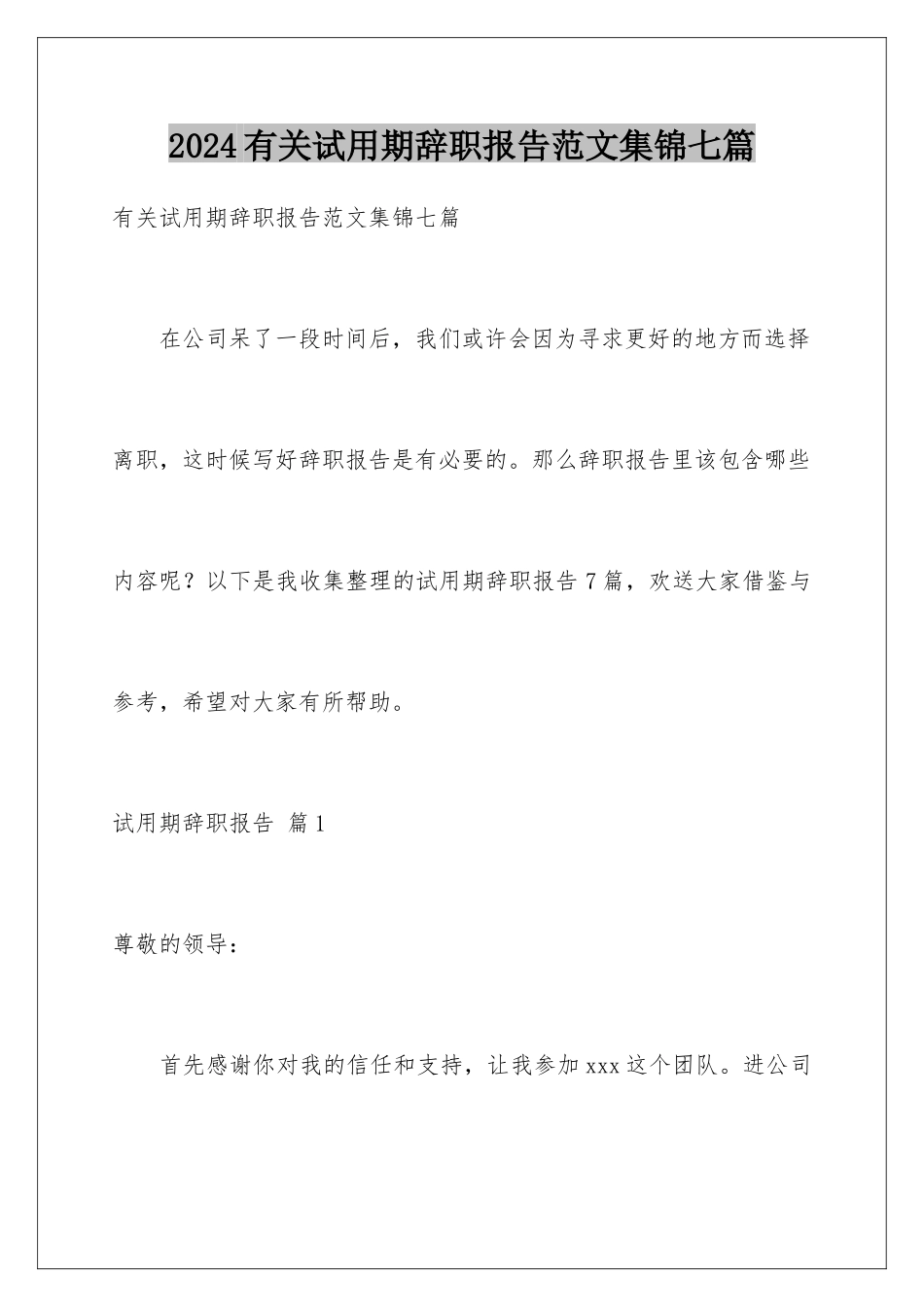 2024有关试用期辞职报告范文集锦七篇

有关试用期辞职报告范文集锦七篇

在公司呆了一段时间后，我们或许会因为寻求更好的地方而选择离职，这时候写好辞职报告是有必要的。那么辞职报告里该包含哪些内容呢？以下是我收集整理的试用期辞职报告7篇，欢送大家借鉴与参考，希望对大家有所帮助。

试用期辞职报告 篇1

尊敬的领导：

首先感谢你对我的信任和支持，让我参加xxx这个团队。进公司